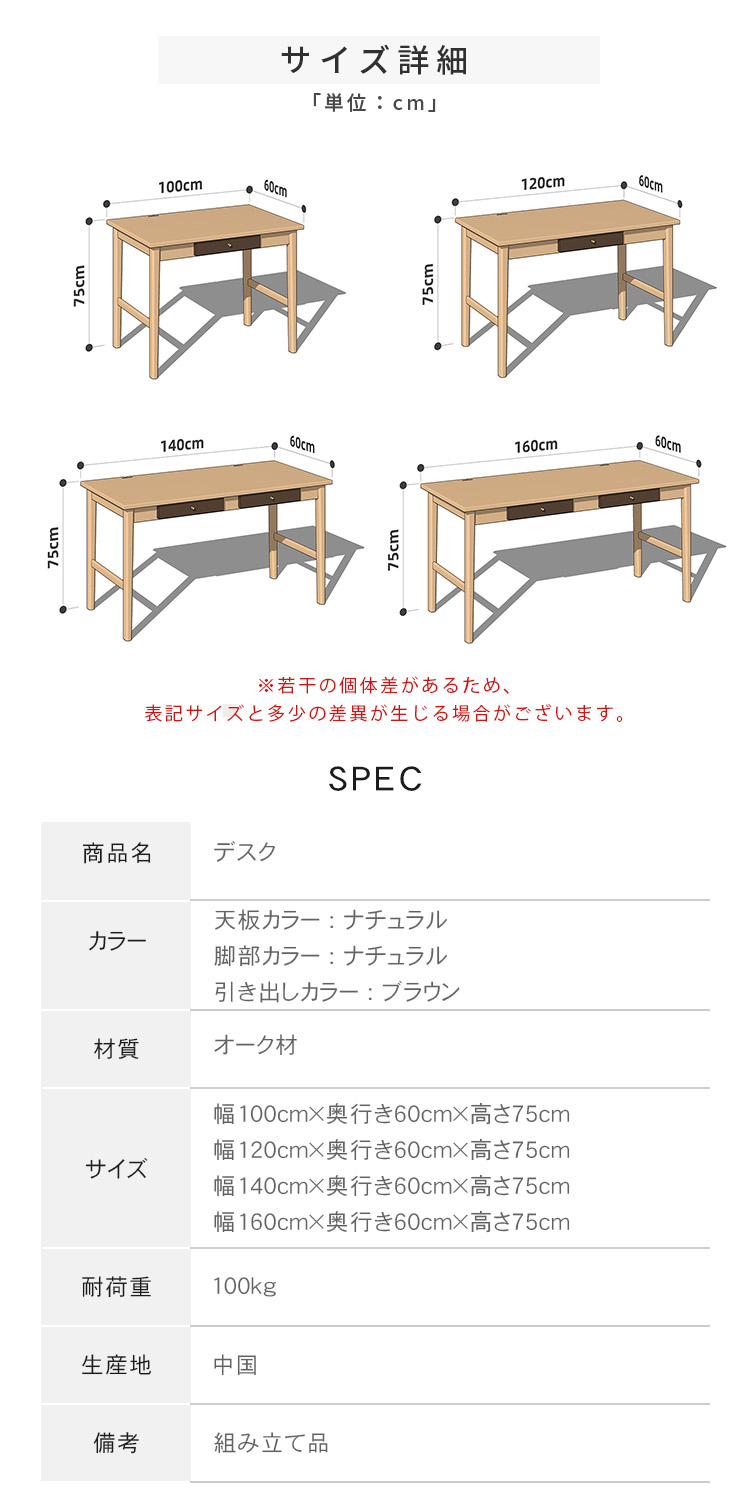 サイズ詳細

「単位：cm」

100cm
60cm
75cm

120cm
60cm
75cm

140cm
60cm
75cm

160cm
60cm
75cm

※若干の個体差があるため、
表記サイズと多少の差異が生じる場合がございます。

SPEC

| 商品名 | デスク |
|---|---|
| カラー | 天板カラー：ナチュラル<br>脚部カラー：ナチュラル<br>引き出しカラー：ブラウン |
| 材質 | オーク材 |
| サイズ | 幅100cm×奥行き60cm×高さ75cm<br>幅120cm×奥行き60cm×高さ75cm<br>幅140cm×奥行き60cm×高さ75cm<br>幅160cm×奥行き60cm×高さ75cm |
| 耐荷重 | 100kg |
| 生産地 | 中国 |
| 備考 | 組み立て品 |